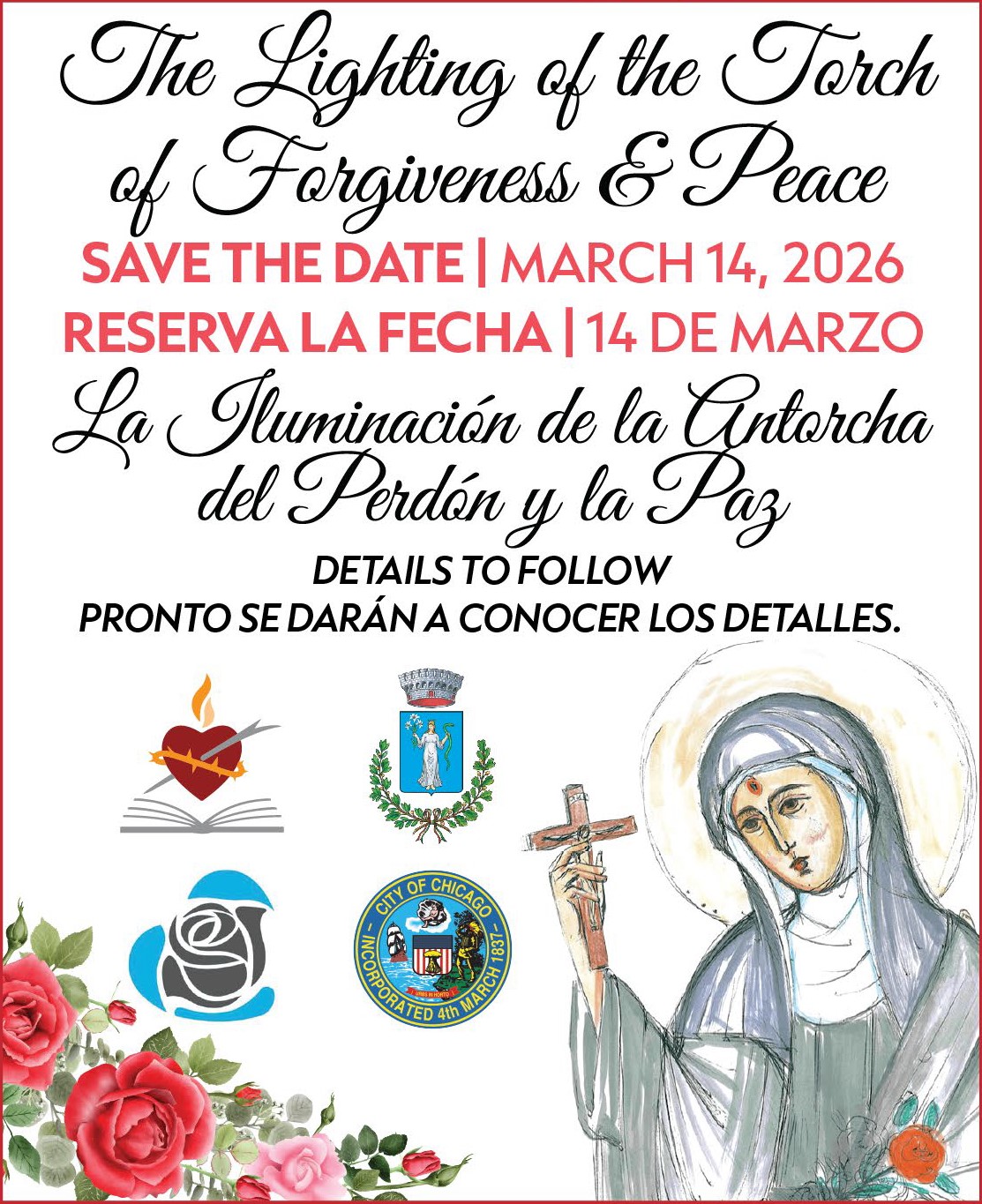 The Lighting of the Torch of Forgiveness & Peace

SAVE THE DATE | MARCH 14, 2026

RESERVA LA FECHA | 14 DE MARZO

La Iluminación de la Antorcha del Perdón y la Paz

DETAILS TO FOLLOW

PRONTO SE DARÁN A CONOCER LOS DETALLES.

CITY OF CHICAGO

INCORPORATED 4th MARCH 1837